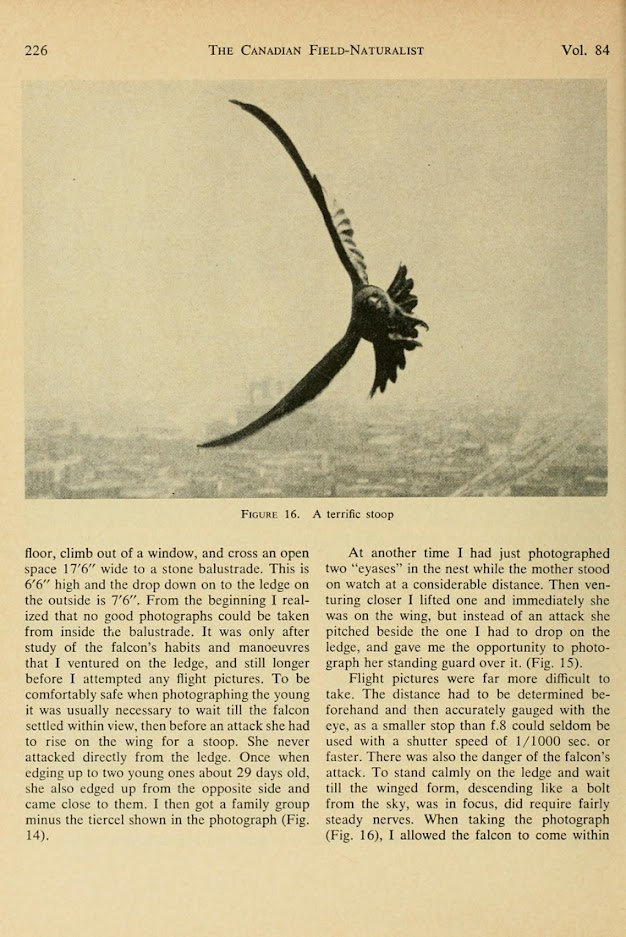 226 THE CANADIAN FIELD-NATURALIST Vol. 84

FIGURE 16. A terrific stoop

floor, climb out of a window, and cross an open space 17′6″ wide to a stone balustrade. This is 6′6″ high and the drop down on to the ledge on the outside is 7′6″. From the beginning I realized that no good photographs could be taken from inside the balustrade. It was only after study of the falcon's habits and manoeuvres that I ventured on the ledge, and still longer before I attempted any flight pictures. To be comfortably safe when photographing the young it was usually necessary to wait till the falcon settled within view, then before an attack she had to rise on the wing for a stoop. She never attacked directly from the ledge. Once when edging up to two young ones about 29 days old, she also edged up from the opposite side and came close to them. I then got a family group minus the tiercel shown in the photograph (Fig. 14).

At another time I had just photographed two "eyases" in the nest while the mother stood on watch at a considerable distance. Then venturing closer I lifted one and immediately she was on the wing, but instead of an attack she pitched beside the one I had to drop on the ledge, and gave me the opportunity to photograph her standing guard over it. (Fig. 15).

Flight pictures were far more difficult to take. The distance had to be determined beforehand and then accurately gauged with the eye, as a smaller stop than f.8 could seldom be used with a shutter speed of 1/1000 sec. or faster. There was also the danger of the falcon's attack. To stand calmly on the ledge and wait till the winged form, descending like a bolt from the sky, was in focus, did require fairly steady nerves. When taking the photograph (Fig. 16), I allowed the falcon to come within